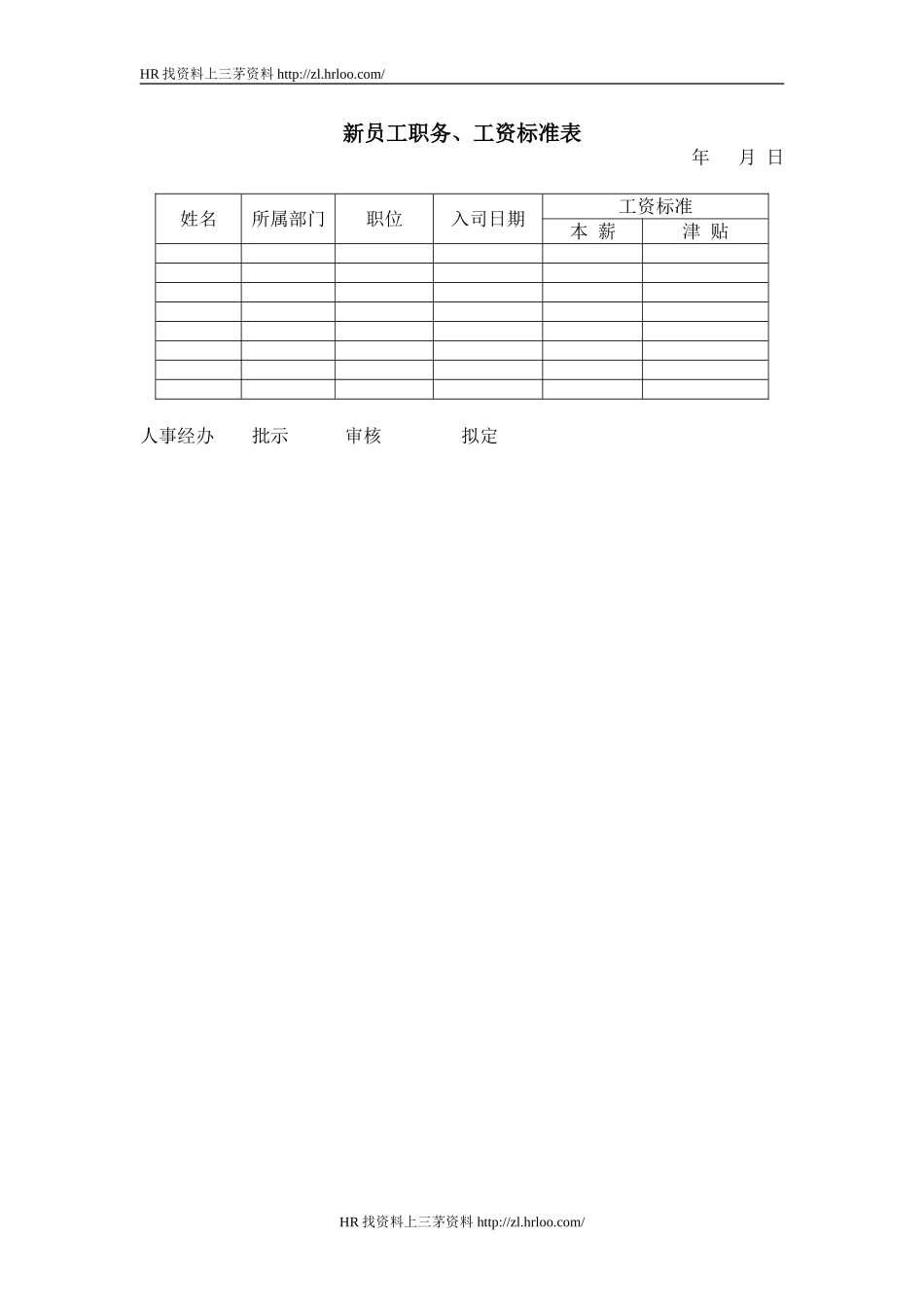 HR 找资料上三茅资料 http://zl.hrloo.com/

新员工职务、工资标准表

年 月 日

| 姓名 | 所属部门 | 职位 | 入司日期 | 工资标准 | |
|---|---|---|---|---|---|
| | | | | 本 薪 | 津 贴 |
| | | | | | |
| | | | | | |
| | | | | | |
| | | | | | |
| | | | | | |
| | | | | | |
| | | | | | |
| | | | | | |

人事经办 批示 审核 拟定

HR 找资料上三茅资料 http://zl.hrloo.com/